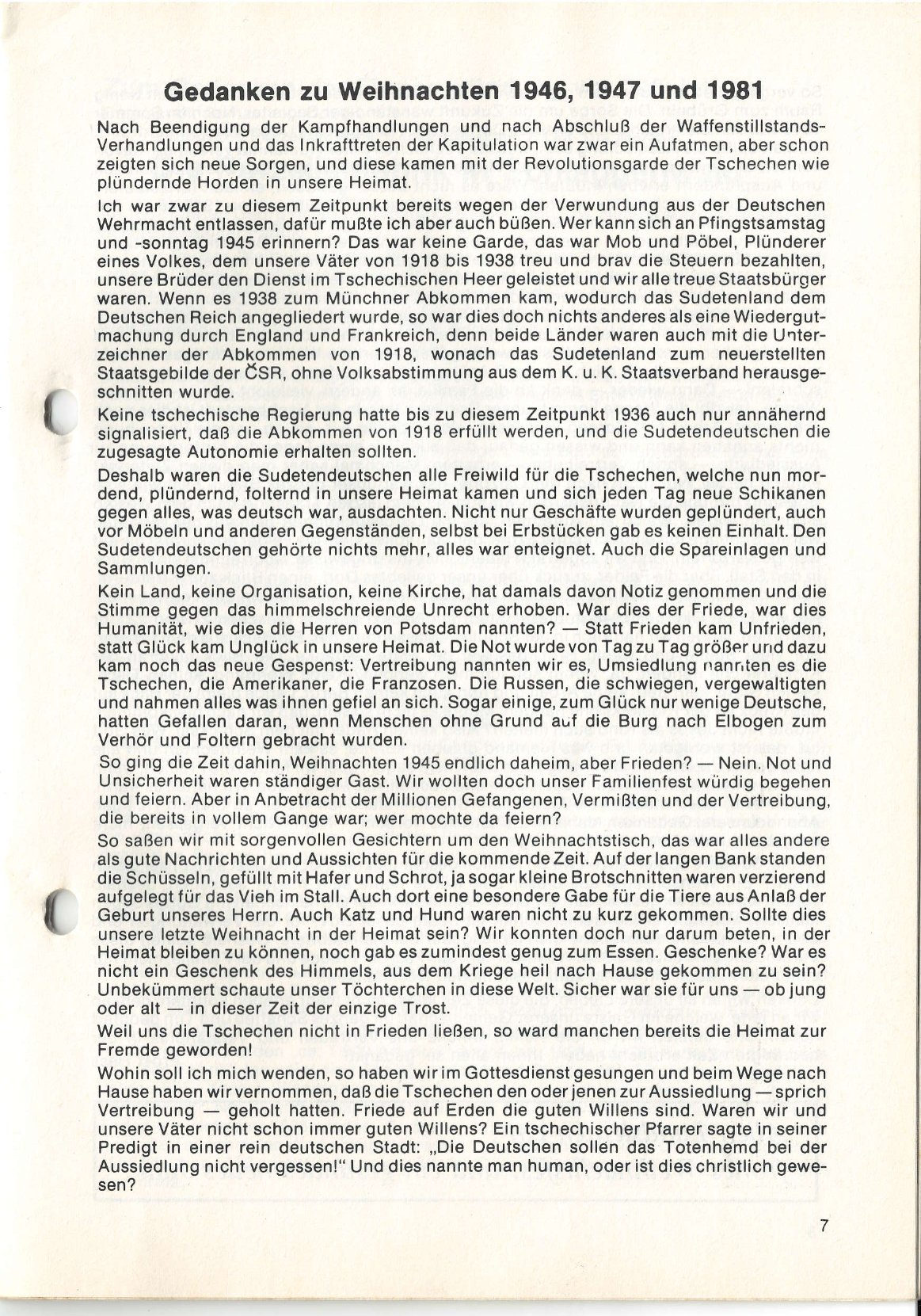 Gedanken zu Weihnachten 1946, 1947 und 1981

Nach Beendigung der Kampfhandlungen und nach Abschluß der Waffenstillstands-Verhandlungen und das Inkrafttreten der Kapitulation war zwar ein Aufatmen, aber schon zeigten sich neue Sorgen, und diese kamen mit der Revolutionsgarde der Tschechen wie plündernde Horden in unsere Heimat.

Ich war zwar zu diesem Zeitpunkt bereits wegen der Verwundung aus der Deutschen Wehrmacht entlassen, dafür mußte ich aber auch büßen. Wer kann sich an Pfingstsamstag und -sonntag 1945 erinnern? Das war keine Garde, das war Mob und Pöbel, Plünderer eines Volkes, dem unsere Väter von 1918 bis 1938 treu und brav die Steuern bezahlten, unsere Brüder den Dienst im Tschechischen Heer geleistet und wir alle treue Staatsbürger waren. Wenn es 1938 zum Münchner Abkommen kam, wodurch das Sudetenland dem Deutschen Reich angegliedert wurde, so war dies doch nichts anderes als eine Wiedergutmachung durch England und Frankreich, denn beide Länder waren auch mit die Unterzeichner der Abkommen von 1918, wonach das Sudetenland zum neuerstellten Staatsgebilde der ČSR, ohne Volksabstimmung aus dem K. u. K. Staatsverband herausgeschnitten wurde.

Keine tschechische Regierung hatte bis zu diesem Zeitpunkt 1936 auch nur annähernd signalisiert, daß die Abkommen von 1918 erfüllt werden, und die Sudetendeutschen die zugesagte Autonomie erhalten sollten.

Deshalb waren die Sudetendeutschen alle Freiwild für die Tschechen, welche nun mordend, plündernd, folternd in unsere Heimat kamen und sich jeden Tag neue Schikanen gegen alles, was deutsch war, ausdachten. Nicht nur Geschäfte wurden geplündert, auch vor Möbeln und anderen Gegenständen, selbst bei Erbstücken gab es keinen Einhalt. Den Sudetendeutschen gehörte nichts mehr, alles war enteignet. Auch die Spareinlagen und Sammlungen.

Kein Land, keine Organisation, keine Kirche, hat damals davon Notiz genommen und die Stimme gegen das himmelschreiende Unrecht erhoben. War dies der Friede, war dies Humanität, wie dies die Herren von Potsdam nannten? — Statt Frieden kam Unfrieden, statt Glück kam Unglück in unsere Heimat. Die Not wurde von Tag zu Tag größer und dazu kam noch das neue Gespenst: Vertreibung nannten wir es, Umsiedlung nannten es die Tschechen, die Amerikaner, die Franzosen. Die Russen, die schwiegen, vergewaltigten und nahmen alles was ihnen gefiel an sich. Sogar einige, zum Glück nur wenige Deutsche, hatten Gefallen daran, wenn Menschen ohne Grund auf die Burg nach Elbogen zum Verhör und Foltern gebracht wurden.

So ging die Zeit dahin, Weihnachten 1945 endlich daheim, aber Frieden? — Nein. Not und Unsicherheit waren ständiger Gast. Wir wollten doch unser Familienfest würdig begehen und feiern. Aber in Anbetracht der Millionen Gefangenen, Vermißten und der Vertreibung, die bereits in vollem Gange war; wer mochte da feiern?

So saßen wir mit sorgenvollen Gesichtern um den Weihnachtstisch, das war alles andere als gute Nachrichten und Aussichten für die kommende Zeit. Auf der langen Bank standen die Schüsseln, gefüllt mit Hafer und Schrot, ja sogar kleine Brotschnitten waren verzierend aufgelegt für das Vieh im Stall. Auch dort eine besondere Gabe für die Tiere aus Anlaß der Geburt unseres Herrn. Auch Katz und Hund waren nicht zu kurz gekommen. Sollte dies unsere letzte Weihnacht in der Heimat sein? Wir konnten doch nur darum beten, in der Heimat bleiben zu können, noch gab es zumindest genug zum Essen. Geschenke? War es nicht ein Geschenk des Himmels, aus dem Kriege heil nach Hause gekommen zu sein? Unbekümmert schaute unser Töchterchen in diese Welt. Sicher war sie für uns — ob jung oder alt — in dieser Zeit der einzige Trost.

Weil uns die Tschechen nicht in Frieden ließen, so ward manchen bereits die Heimat zur Fremde geworden!

Wohin soll ich mich wenden, so haben wir im Gottesdienst gesungen und beim Wege nach Hause haben wir vernommen, daß die Tschechen den oder jenen zur Aussiedlung — sprich Vertreibung — geholt hatten. Friede auf Erden die guten Willens sind. Waren wir und unsere Väter nicht schon immer guten Willens? Ein tschechischer Pfarrer sagte in seiner Predigt in einer rein deutschen Stadt: „Die Deutschen sollen das Totenhemd bei der Aussiedlung nicht vergessen!" Und dies nannte man human, oder ist dies christlich gewesen?

7